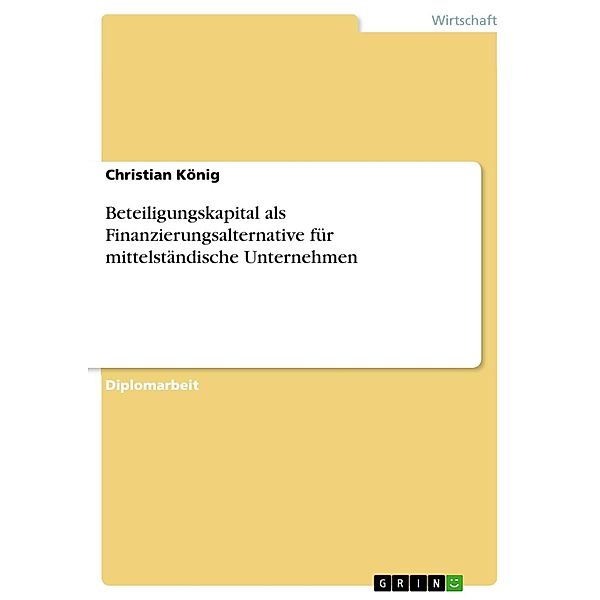 Wirtschaft

Christian König

Beteiligungskapital als Finanzierungsalternative für mittelständische Unternehmen

Diplomarbeit

GRIN